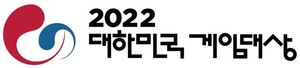 2022
대한민국 게임대상